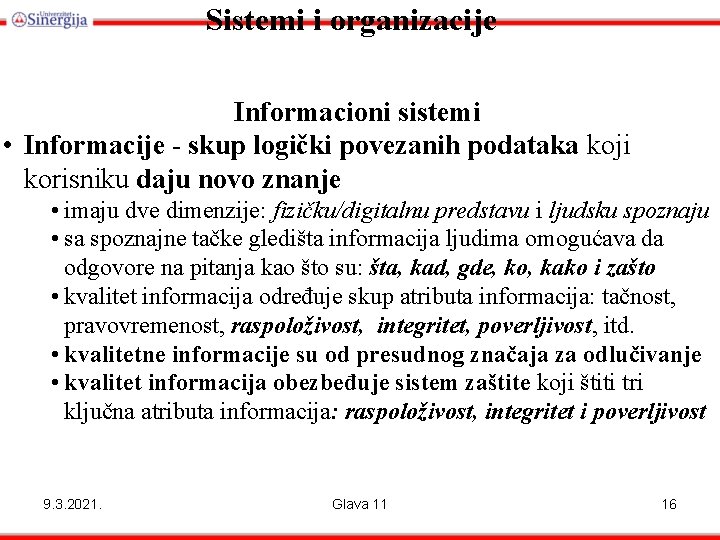 Univerzitet Sinergija

Sistemi i organizacije

Informacioni sistemi

• Informacije - skup logički povezanih podataka koji korisniku daju novo znanje
  • imaju dve dimenzije: fizičku/digitalnu predstavu i ljudsku spoznaju
  • sa spoznajne tačke gledišta informacija ljudima omogućava da odgovore na pitanja kao što su: šta, kad, gde, ko, kako i zašto
  • kvalitet informacija određuje skup atributa informacija: tačnost, pravovremenost, raspoloživost, integritet, poverljivost, itd.
  • kvalitetne informacije su od presudnog značaja za odlučivanje
  • kvalitet informacija obezbeđuje sistem zaštite koji štiti tri ključna atributa informacija: raspoloživost, integritet i poverljivost

9.3.2021.

Glava 11

16